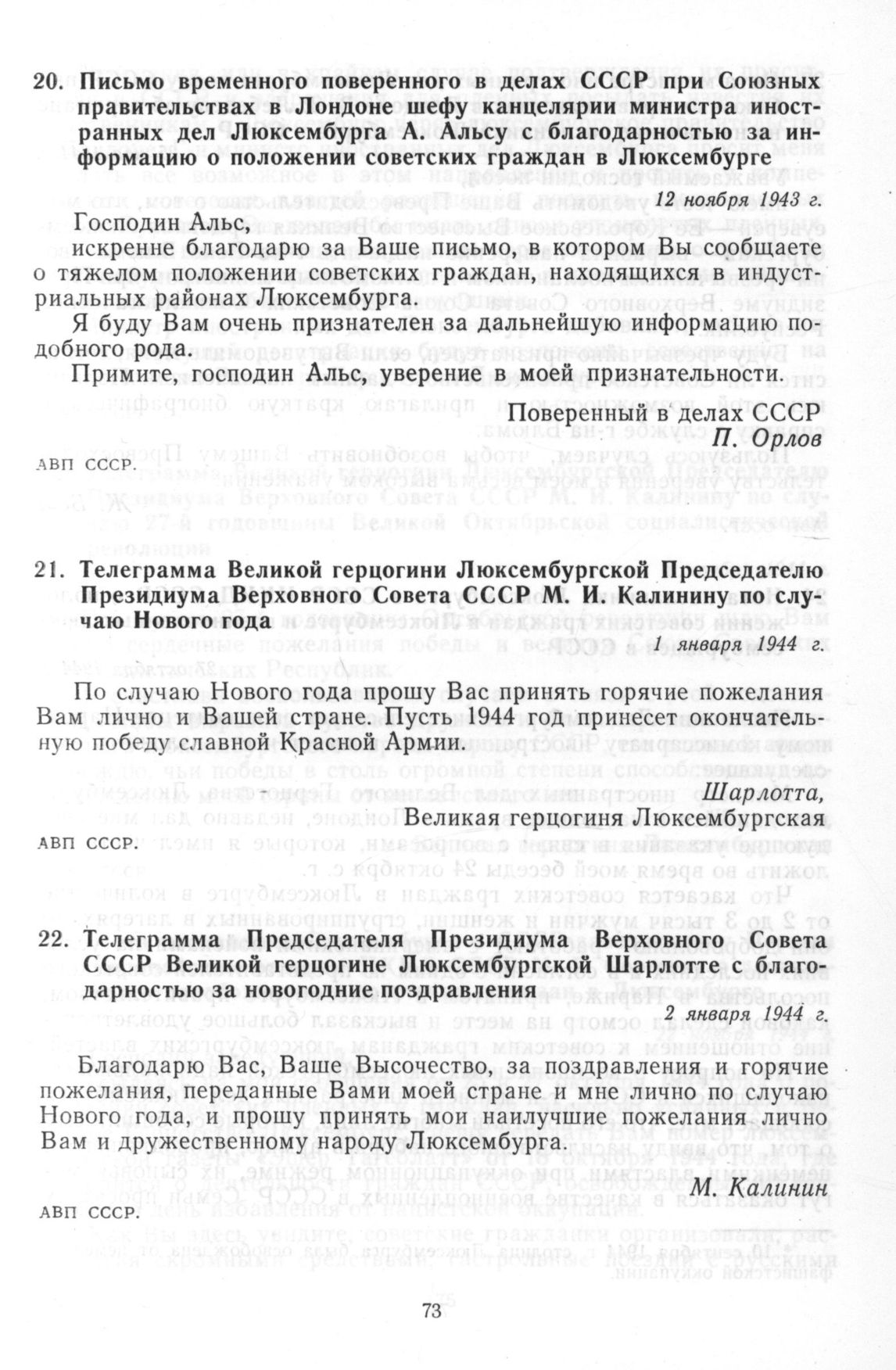 20. Письмо временного поверенного в делах СССР при Союзных правительствах в Лондоне шефу канцелярии министра иностранных дел Люксембурга А. Альсу с благодарностью за информацию о положении советских граждан в Люксембурге

12 ноября 1943 г.

Господин Альс,

искренне благодарю за Ваше письмо, в котором Вы сообщаете о тяжелом положении советских граждан, находящихся в индустриальных районах Люксембурга.

Я буду Вам очень признателен за дальнейшую информацию подобного рода.

Примите, господин Альс, уверение в моей признательности.

Поверенный в делах СССР
П. Орлов

АВП СССР.

21. Телеграмма Великой герцогини Люксембургской Председателю Президиума Верховного Совета СССР М. И. Калинину по случаю Нового года

1 января 1944 г.

По случаю Нового года прошу Вас принять горячие пожелания Вам лично и Вашей стране. Пусть 1944 год принесет окончательную победу славной Красной Армии.

Шарлотта,
Великая герцогиня Люксембургская

АВП СССР.

22. Телеграмма Председателя Президиума Верховного Совета СССР Великой герцогине Люксембургской Шарлотте с благодарностью за новогодние поздравления

2 января 1944 г.

Благодарю Вас, Ваше Высочество, за поздравления и горячие пожелания, переданные Вами моей стране и мне лично по случаю Нового года, и прошу принять мои наилучшие пожелания лично Вам и дружественному народу Люксембурга.

М. Калинин

АВП СССР.

73